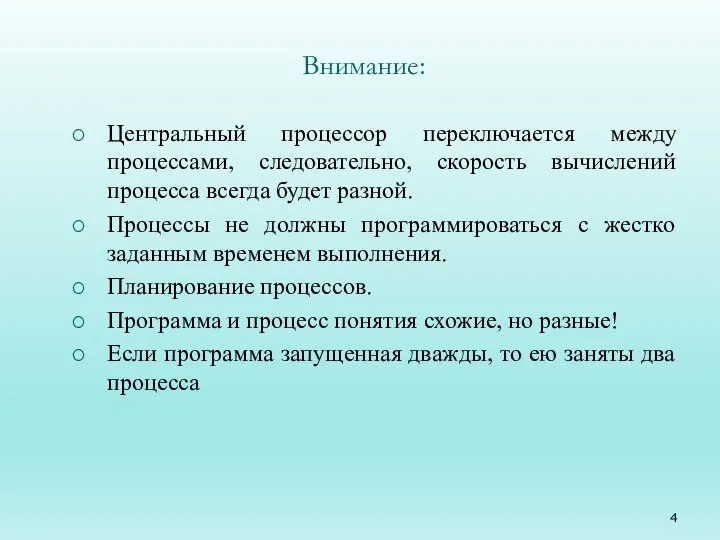 Внимание:

○ Центральный процессор переключается между процессами, следовательно, скорость вычислений процесса всегда будет разной.

○ Процессы не должны программироваться с жестко заданным временем выполнения.

○ Планирование процессов.

○ Программа и процесс понятия схожие, но разные!

○ Если программа запущенная дважды, то ею заняты два процесса

4